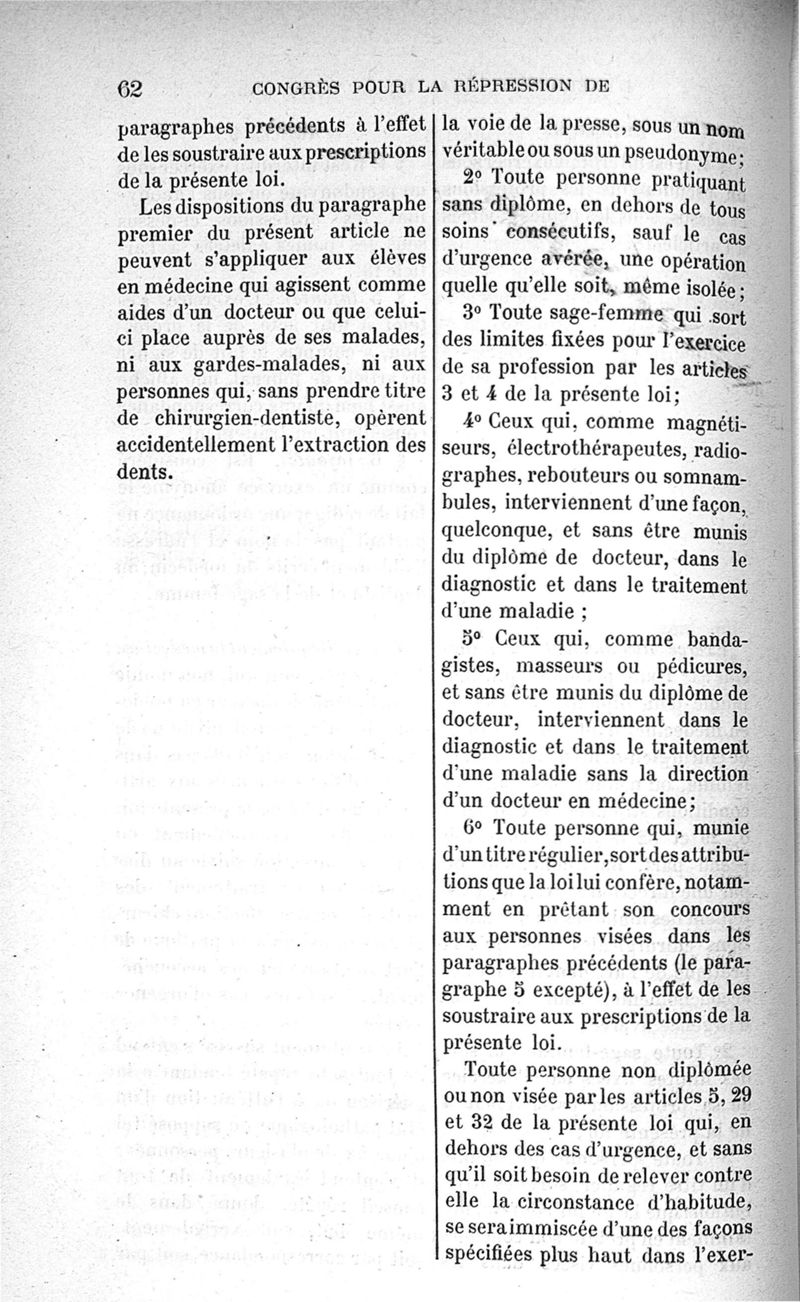 62 CONGRÈS POUR LA RÉPRESSION DE

paragraphes précédents à l'effet de les soustraire aux prescriptions de la présente loi.

Les dispositions du paragraphe premier du présent article ne peuvent s'appliquer aux élèves en médecine qui agissent comme aides d'un docteur ou que celui-ci place auprès de ses malades, ni aux gardes-malades, ni aux personnes qui, sans prendre titre de chirurgien-dentiste, opèrent accidentellement l'extraction des dents.

la voie de la presse, sous un nom véritable ou sous un pseudonyme;

2° Toute personne pratiquant sans diplôme, en dehors de tous soins consécutifs, sauf le cas d'urgence avérée, une opération quelle qu'elle soit, même isolée;

3° Toute sage-femme qui sort des limites fixées pour l'exercice de sa profession par les articles 3 et 4 de la présente loi;

4° Ceux qui, comme magnétiseurs, électrothérapeutes, radiographes, rebouteurs ou somnambules, interviennent d'une façon, quelconque, et sans être munis du diplôme de docteur, dans le diagnostic et dans le traitement d'une maladie ;

5° Ceux qui, comme bandagistes, masseurs ou pédicures, et sans être munis du diplôme de docteur, interviennent dans le diagnostic et dans le traitement d'une maladie sans la direction d'un docteur en médecine;

6° Toute personne qui, munie d'un titre régulier, sort des attributions que la loi lui confère, notamment en prêtant son concours aux personnes visées dans les paragraphes précédents (le paragraphe 5 excepté), à l'effet de les soustraire aux prescriptions de la présente loi.

Toute personne non diplômée ou non visée par les articles 5, 29 et 32 de la présente loi qui, en dehors des cas d'urgence, et sans qu'il soit besoin de relever contre elle la circonstance d'habitude, se sera immiscée d'une des façons spécifiées plus haut dans l'exer-